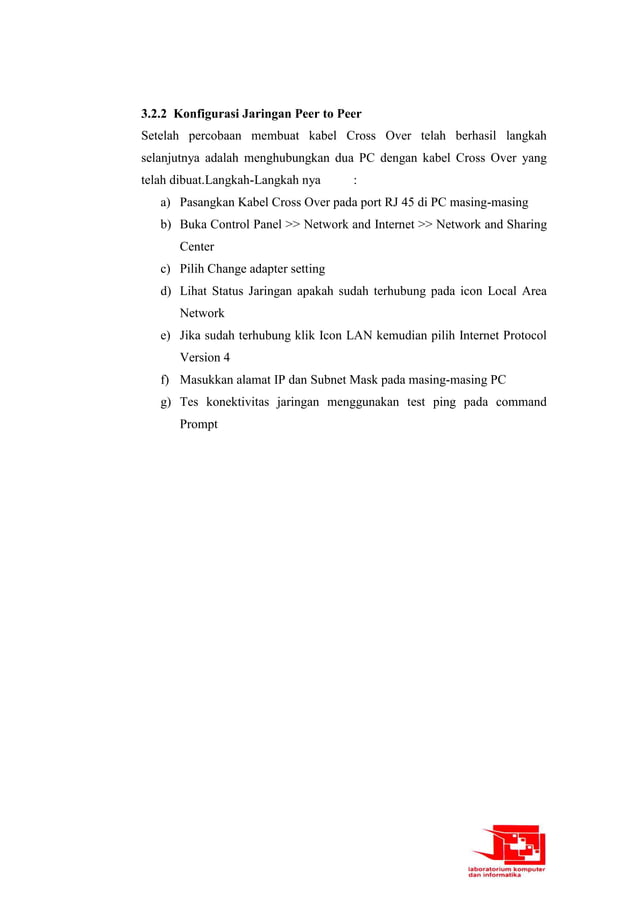 3.2.2 Konfigurasi Jaringan Peer to Peer

Setelah percobaan membuat kabel Cross Over telah berhasil langkah selanjutnya adalah menghubungkan dua PC dengan kabel Cross Over yang telah dibuat.Langkah-Langkah nya :

a) Pasangkan Kabel Cross Over pada port RJ 45 di PC masing-masing
b) Buka Control Panel >> Network and Internet >> Network and Sharing Center
c) Pilih Change adapter setting
d) Lihat Status Jaringan apakah sudah terhubung pada icon Local Area Network
e) Jika sudah terhubung klik Icon LAN kemudian pilih Internet Protocol Version 4
f) Masukkan alamat IP dan Subnet Mask pada masing-masing PC
g) Tes konektivitas jaringan menggunakan test ping pada command Prompt

laboratorium komputer dan informatika